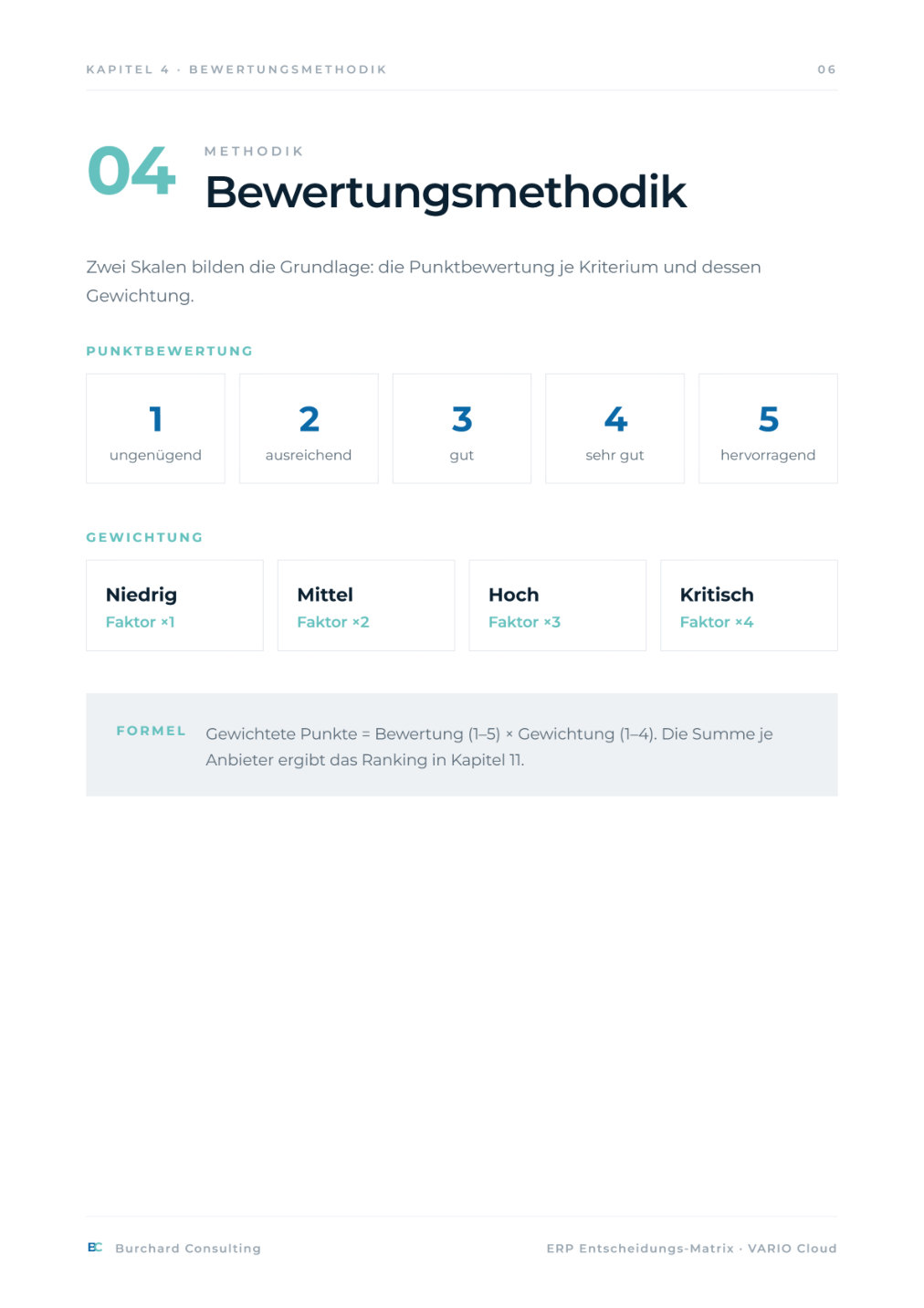 KAPITEL 4 · BEWERTUNGSMETHODIK 06

04

METHODIK

Bewertungsmethodik

Zwei Skalen bilden die Grundlage: die Punktbewertung je Kriterium und dessen Gewichtung.

PUNKTBEWERTUNG

1
ungenügend

2
ausreichend

3
gut

4
sehr gut

5
hervorragend

GEWICHTUNG

Niedrig
Faktor ×1

Mittel
Faktor ×2

Hoch
Faktor ×3

Kritisch
Faktor ×4

FORMEL

Gewichtete Punkte = Bewertung (1–5) × Gewichtung (1–4). Die Summe je Anbieter ergibt das Ranking in Kapitel 11.

BC Burchard Consulting

ERP Entscheidungs-Matrix · VARIO Cloud